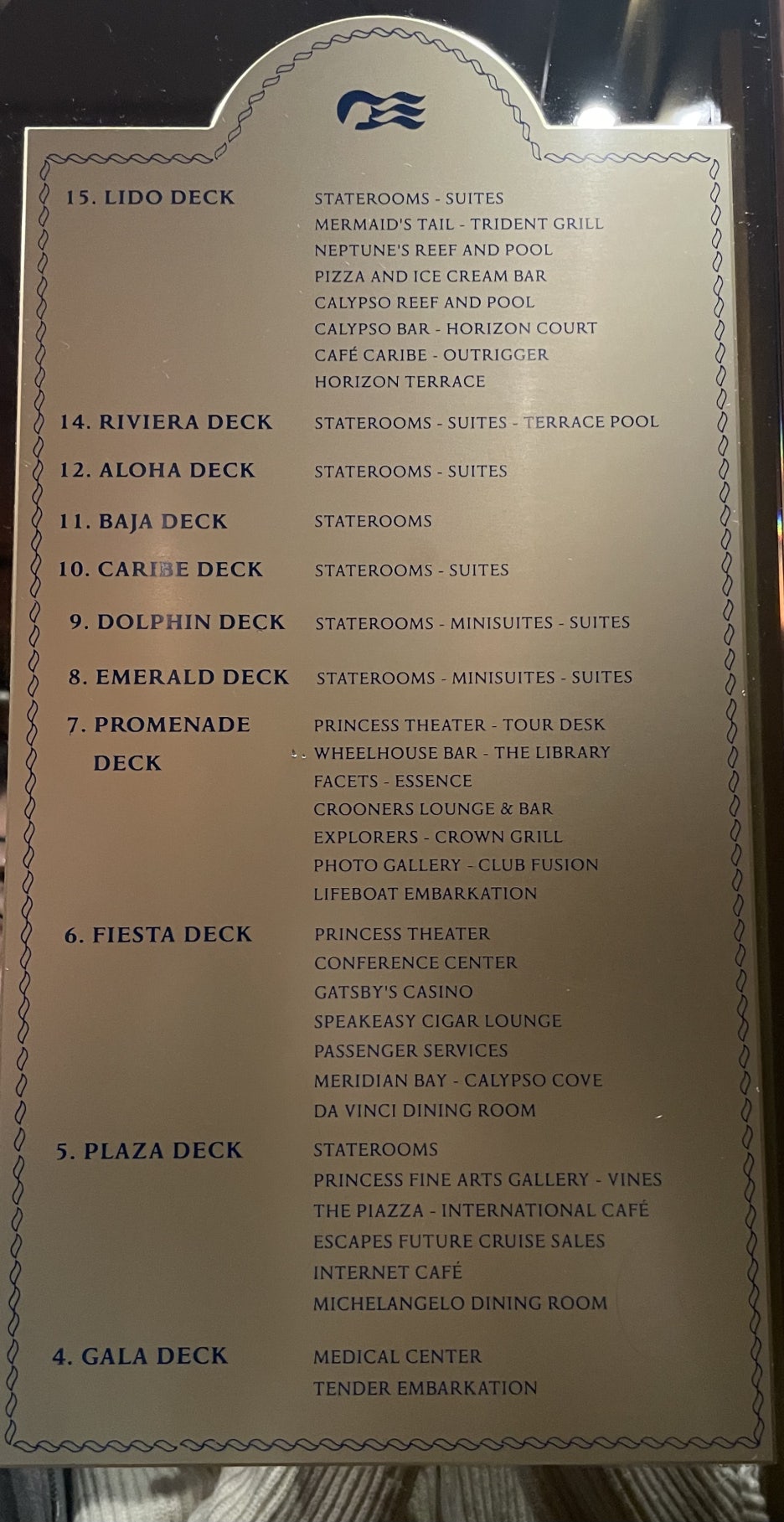 15. LIDO DECK
STATEROOMS - SUITES
MERMAID'S TAIL - TRIDENT GRILL
NEPTUNE'S REEF AND POOL
PIZZA AND ICE CREAM BAR
CALYPSO REEF AND POOL
CALYPSO BAR - HORIZON COURT
CAFÉ CARIBE - OUTRIGGER
HORIZON TERRACE

14. RIVIERA DECK
STATEROOMS - SUITES - TERRACE POOL

12. ALOHA DECK
STATEROOMS - SUITES

11. BAJA DECK
STATEROOMS

10. CARIBE DECK
STATEROOMS - SUITES

9. DOLPHIN DECK
STATEROOMS - MINISUITES - SUITES

8. EMERALD DECK
STATEROOMS - MINISUITES - SUITES

7. PROMENADE DECK
PRINCESS THEATER - TOUR DESK
WHEELHOUSE BAR - THE LIBRARY
FACETS - ESSENCE
CROONERS LOUNGE & BAR
EXPLORERS - CROWN GRILL
PHOTO GALLERY - CLUB FUSION
LIFEBOAT EMBARKATION

6. FIESTA DECK
PRINCESS THEATER
CONFERENCE CENTER
GATSBY'S CASINO
SPEAKEASY CIGAR LOUNGE
PASSENGER SERVICES
MERIDIAN BAY - CALYPSO COVE
DA VINCI DINING ROOM

5. PLAZA DECK
STATEROOMS
PRINCESS FINE ARTS GALLERY - VINES
THE PIAZZA - INTERNATIONAL CAFÉ
ESCAPES FUTURE CRUISE SALES
INTERNET CAFÉ
MICHELANGELO DINING ROOM

4. GALA DECK
MEDICAL CENTER
TENDER EMBARKATION